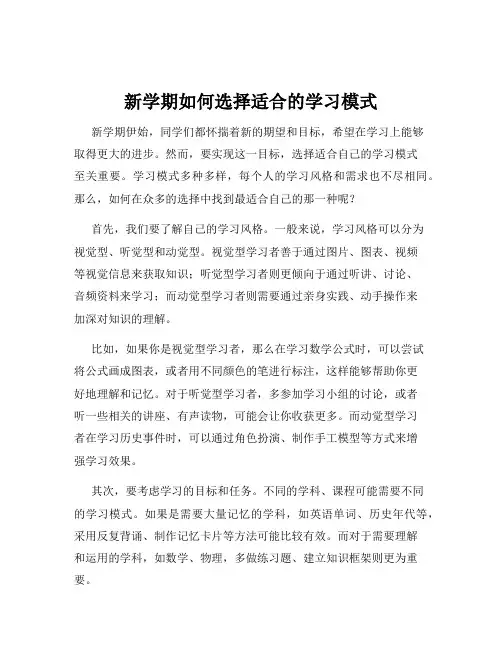 新学期如何选择适合的学习模式

新学期伊始，同学们都怀揣着新的期望和目标，希望在学习上能够取得更大的进步。然而，要实现这一目标，选择适合自己的学习模式至关重要。学习模式多种多样，每个人的学习风格和需求也不尽相同。那么，如何在众多的选择中找到最适合自己的那一种呢？

首先，我们要了解自己的学习风格。一般来说，学习风格可以分为视觉型、听觉型和动觉型。视觉型学习者善于通过图片、图表、视频等视觉信息来获取知识；听觉型学习者则更倾向于通过听讲、讨论、音频资料来学习；而动觉型学习者则需要通过亲身实践、动手操作来加深对知识的理解。

比如，如果你是视觉型学习者，那么在学习数学公式时，可以尝试将公式画成图表，或者用不同颜色的笔进行标注，这样能够帮助你更好地理解和记忆。对于听觉型学习者，多参加学习小组的讨论，或者听一些相关的讲座、有声读物，可能会让你收获更多。而动觉型学习者在学习历史事件时，可以通过角色扮演、制作手工模型等方式来增强学习效果。

其次，要考虑学习的目标和任务。不同的学科、课程可能需要不同的学习模式。如果是需要大量记忆的学科，如英语单词、历史年代等，采用反复背诵、制作记忆卡片等方法可能比较有效。而对于需要理解和运用的学科，如数学、物理，多做练习题、建立知识框架则更为重要。